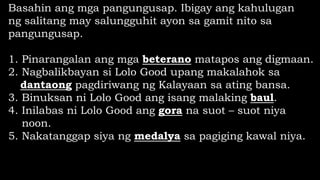 Basahin ang mga pangungusap. Ibigay ang kahulugan ng salitang may salungguhit ayon sa gamit nito sa pangungusap.

1. Pinarangalan ang mga beterano matapos ang digmaan.
2. Nagbalikbayan si Lolo Good upang makalahok sa dantaong pagdiriwang ng Kalayaan sa ating bansa.
3. Binuksan ni Lolo Good ang isang malaking baul.
4. Inilabas ni Lolo Good ang gora na suot – suot niya noon.
5. Nakatanggap siya ng medalya sa pagiging kawal niya.